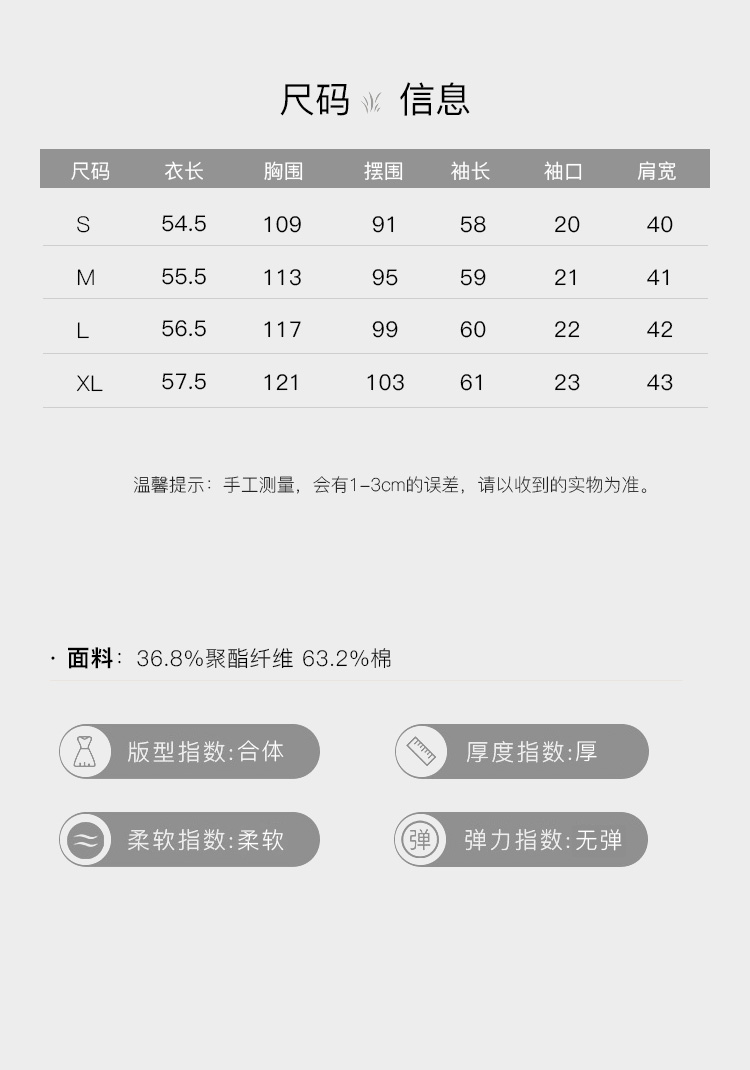 尺码 信息

| 尺码 | 衣长 | 胸围 | 摆围 | 袖长 | 袖口 | 肩宽 |
|---|---|---|---|---|---|---|
| S | 54.5 | 109 | 91 | 58 | 20 | 40 |
| M | 55.5 | 113 | 95 | 59 | 21 | 41 |
| L | 56.5 | 117 | 99 | 60 | 22 | 42 |
| XL | 57.5 | 121 | 103 | 61 | 23 | 43 |

温馨提示：手工测量，会有1-3cm的误差，请以收到的实物为准。

· 面料：36.8%聚酯纤维 63.2%棉

版型指数:合体

厚度指数:厚

柔软指数:柔软

弹

弹力指数:无弹